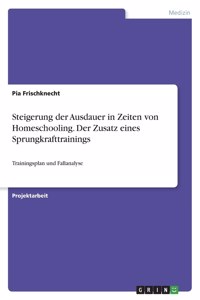 Medizin

Pia Frischknecht

Steigerung der Ausdauer in Zeiten von Homeschooling. Der Zusatz eines Sprungkrafttrainings

Trainingsplan und Fallanalyse

Projektarbeit

GRIN